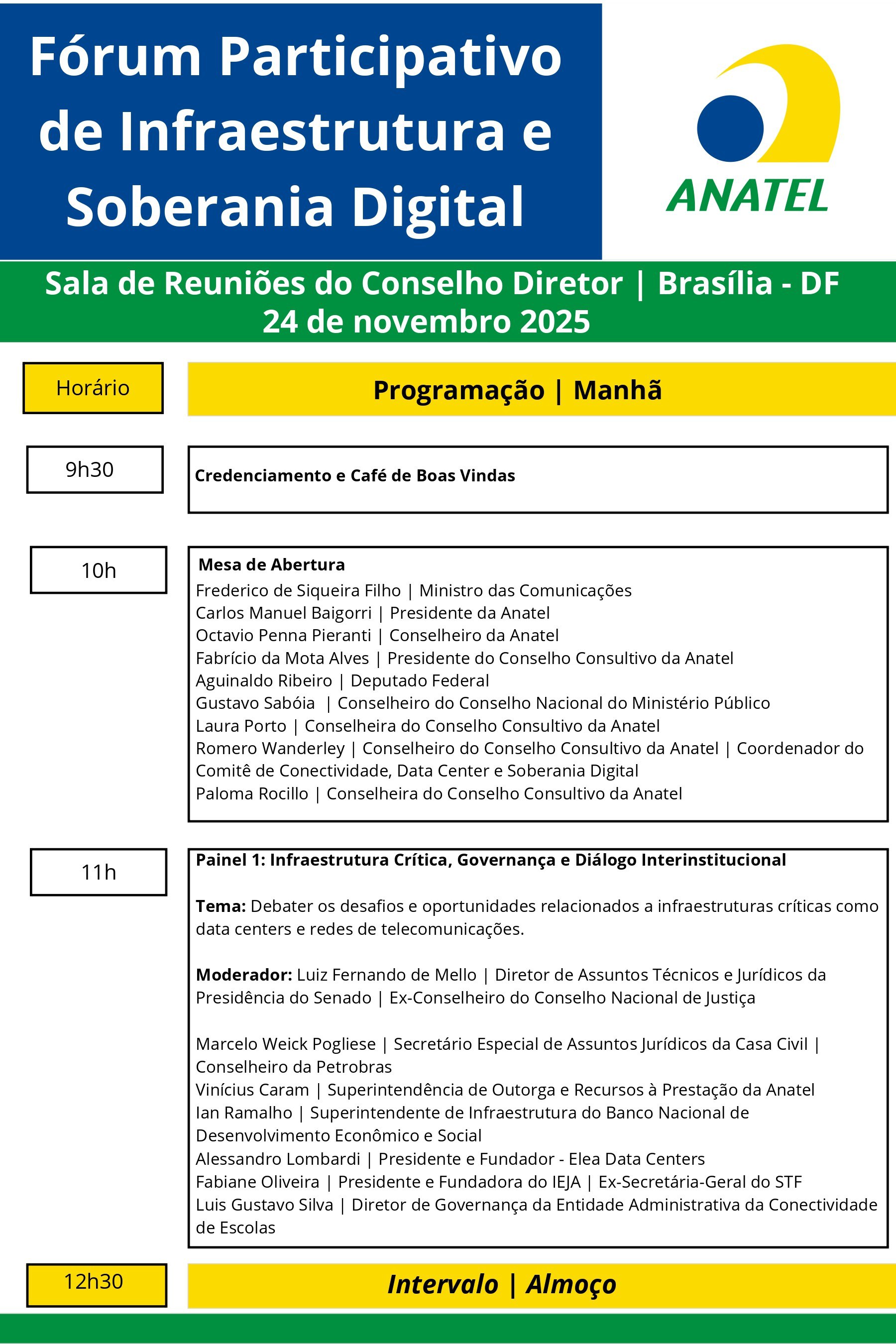 Fórum Participativo de Infraestrutura e Soberania Digital

ANATEL

Sala de Reuniões do Conselho Diretor | Brasília - DF
24 de novembro 2025

Horário

Programação | Manhã

9h30

Credenciamento e Café de Boas Vindas

10h

Mesa de Abertura
Frederico de Siqueira Filho | Ministro das Comunicações
Carlos Manuel Baigorri | Presidente da Anatel
Octavio Penna Pieranti | Conselheiro da Anatel
Fabrício da Mota Alves | Presidente do Conselho Consultivo da Anatel
Aguinaldo Ribeiro | Deputado Federal
Gustavo Sabóia | Conselheiro do Conselho Nacional do Ministério Público
Laura Porto | Conselheira do Conselho Consultivo da Anatel
Romero Wanderley | Conselheiro do Conselho Consultivo da Anatel | Coordenador do Comitê de Conectividade, Data Center e Soberania Digital
Paloma Rocillo | Conselheira do Conselho Consultivo da Anatel

11h

Painel 1: Infraestrutura Crítica, Governança e Diálogo Interinstitucional

Tema: Debater os desafios e oportunidades relacionados a infraestruturas críticas como data centers e redes de telecomunicações.

Moderador: Luiz Fernando de Mello | Diretor de Assuntos Técnicos e Jurídicos da Presidência do Senado | Ex-Conselheiro do Conselho Nacional de Justiça

Marcelo Weick Pogliese | Secretário Especial de Assuntos Jurídicos da Casa Civil | Conselheiro da Petrobras
Vinícius Caram | Superintendência de Outorga e Recursos à Prestação da Anatel
Ian Ramalho | Superintendente de Infraestrutura do Banco Nacional de Desenvolvimento Econômico e Social
Alessandro Lombardi | Presidente e Fundador - Elea Data Centers
Fabiane Oliveira | Presidente e Fundadora do IEJA | Ex-Secretária-Geral do STF
Luis Gustavo Silva | Diretor de Governança da Entidade Administrativa da Conectividade de Escolas

12h30

Intervalo | Almoço